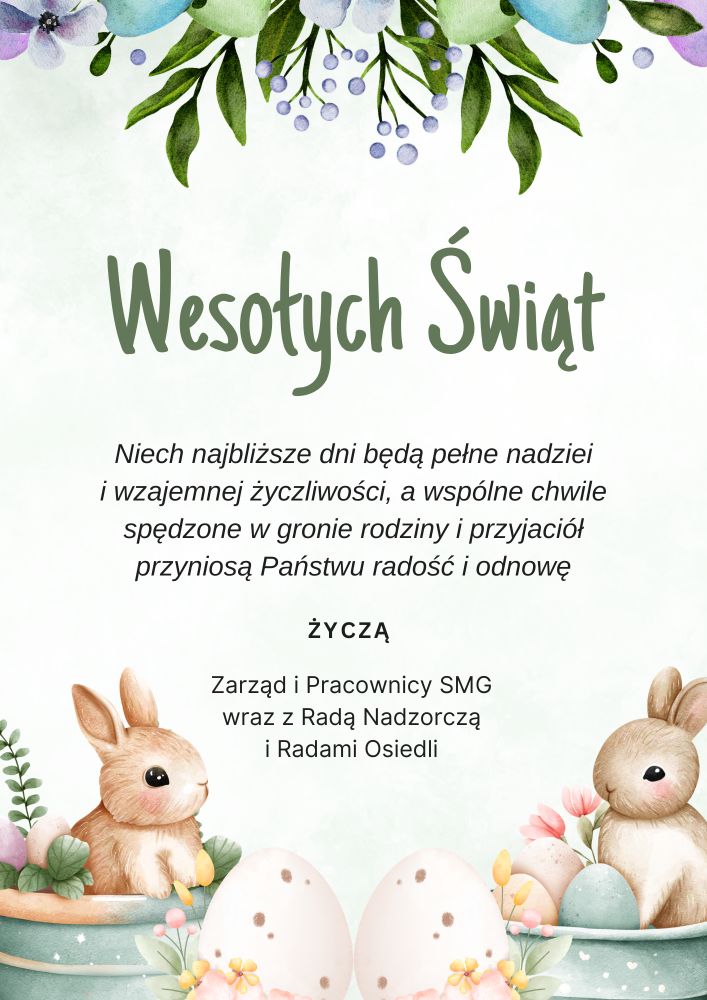 Wesołych Świąt

Niech najbliższe dni będą pełne nadziei i wzajemnej życzliwości, a wspólne chwile spędzone w gronie rodziny i przyjaciół przyniosą Państwu radość i odnowę

ŻYCZĄ

Zarząd i Pracownicy SMG
wraz z Radą Nadzorczą
i Radami Osiedli